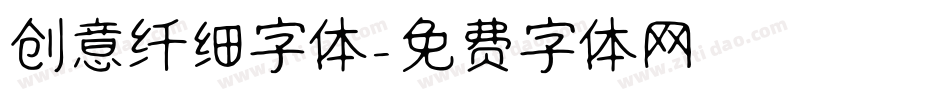 创意纤细字体-免费字体网